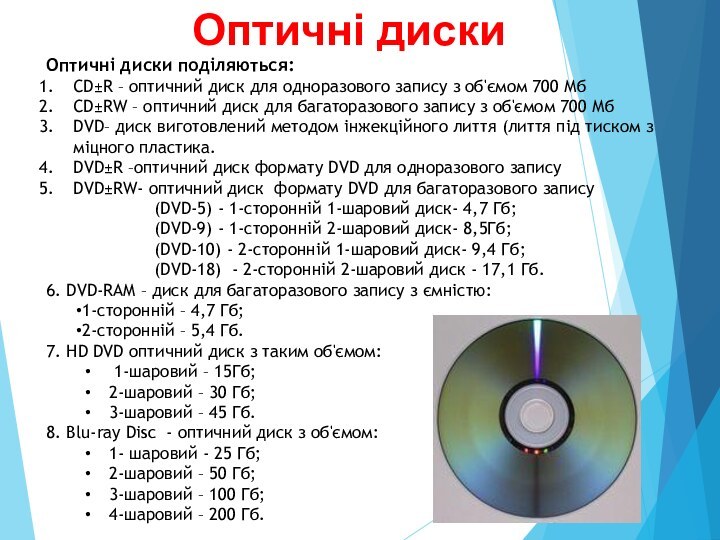 Оптичні диски

Оптичні диски поділяються:

1. CD±R – оптичний диск для одноразового запису з об'ємом 700 Мб
2. CD±RW – оптичний диск для багаторазового запису з об'ємом 700 Мб
3. DVD– диск виготовлений методом інжекційного лиття (лиття під тиском з міцного пластика.
4. DVD±R –оптичний диск формату DVD для одноразового запису
5. DVD±RW- оптичний диск формату DVD для багаторазового запису

(DVD-5) - 1-сторонній 1-шаровий диск- 4,7 Гб;
(DVD-9) - 1-сторонній 2-шаровий диск- 8,5Гб;
(DVD-10) - 2-сторонній 1-шаровий диск- 9,4 Гб;
(DVD-18) - 2-сторонній 2-шаровий диск - 17,1 Гб.

6. DVD-RAM – диск для багаторазового запису з ємністю:
•1-сторонній – 4,7 Гб;
•2-сторонній – 5,4 Гб.

7. HD DVD оптичний диск з таким об'ємом:
• 1-шаровий – 15Гб;
• 2-шаровий – 30 Гб;
• 3-шаровий – 45 Гб.

8. Blu-ray Disc - оптичний диск з об'ємом:
• 1- шаровий - 25 Гб;
• 2-шаровий – 50 Гб;
• 3-шаровий – 100 Гб;
• 4-шаровий – 200 Гб.